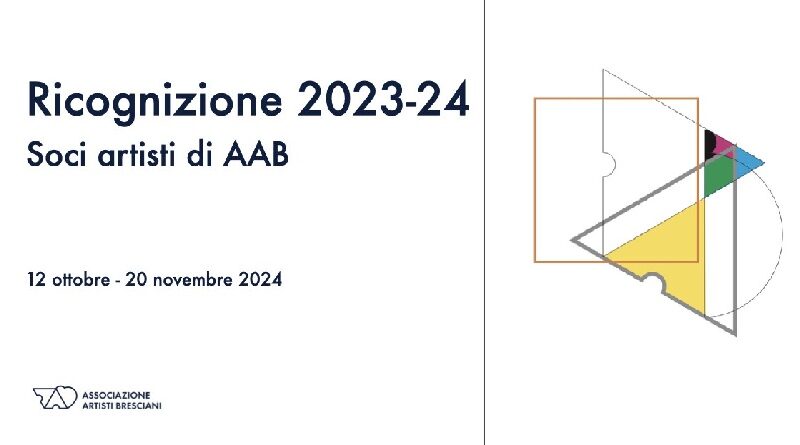 Ricognizione 2023-24
Soci artisti di AAB

12 ottobre - 20 novembre 2024

ASSOCIAZIONE
ARTISTI BRESCIANI